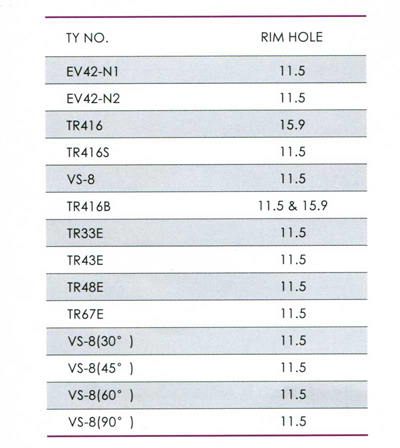 | TY NO. | RIM HOLE |
|---|---|
| EV42-N1 | 11.5 |
| EV42-N2 | 11.5 |
| TR416 | 15.9 |
| TR416S | 11.5 |
| VS-8 | 11.5 |
| TR416B | 11.5 & 15.9 |
| TR33E | 11.5 |
| TR43E | 11.5 |
| TR48E | 11.5 |
| TR67E | 11.5 |
| VS-8(30° ) | 11.5 |
| VS-8(45° ) | 11.5 |
| VS-8(60° ) | 11.5 |
| VS-8(90° ) | 11.5 |